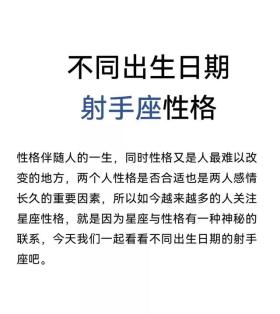 不同出生日期
射手座性格

性格伴随人的一生，同时性格又是人最难以改变的地方，两个人性格是否合适也是两人感情长久的重要因素，所以如今越来越多的人关注星座性格，就是因为星座与性格有一种神秘的联系，今天我们一起看看不同出生日期的射手座吧。